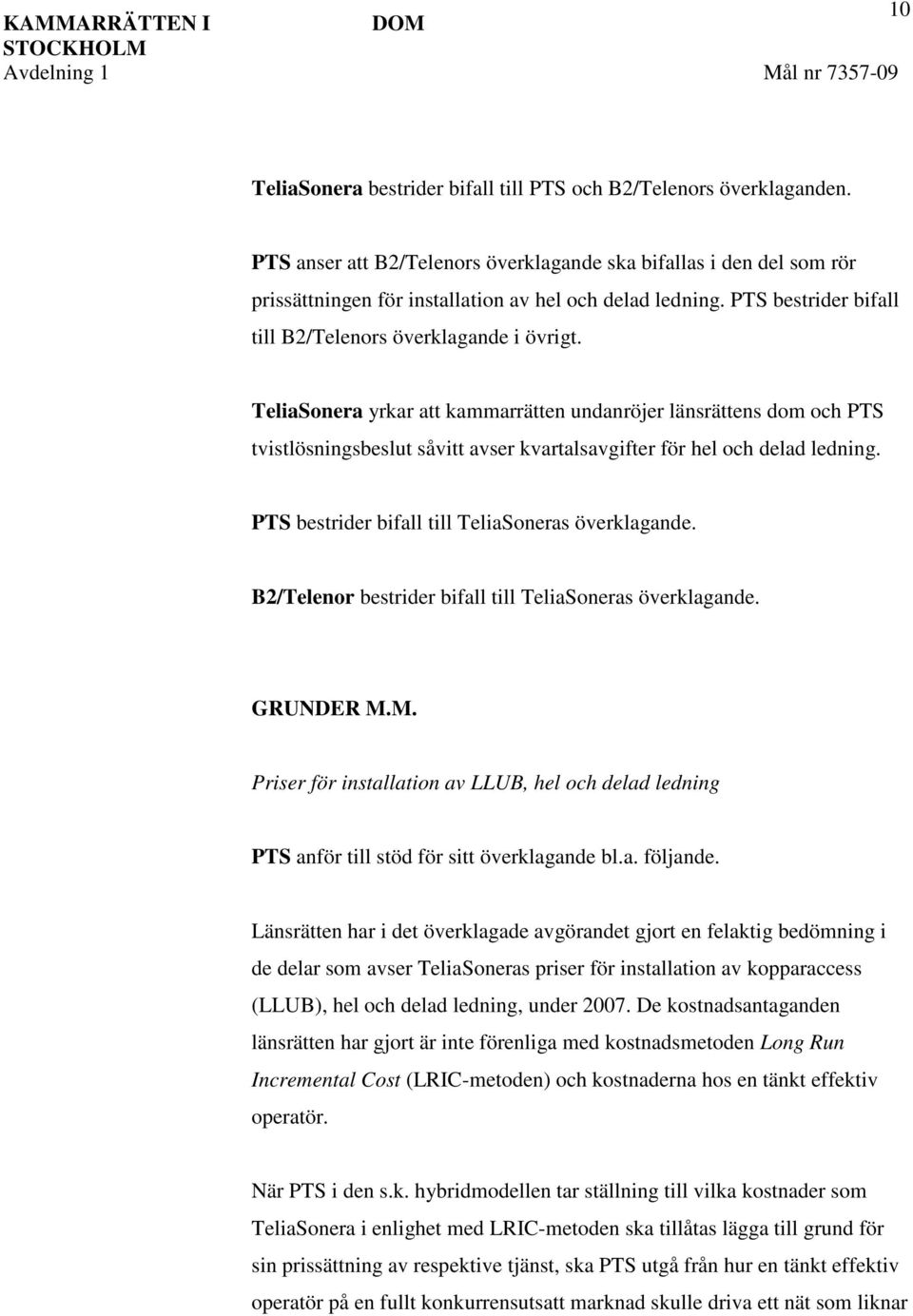 KAMMARRÄTTEN I STOCKHOLM
Avdelning 1

DOM

10

Mål nr 7357-09

TeliaSonera bestrider bifall till PTS och B2/Telenors överklaganden.

PTS anser att B2/Telenors överklagande ska bifallas i den del som rör prissättningen för installation av hel och delad ledning. PTS bestrider bifall till B2/Telenors överklagande i övrigt.

TeliaSonera yrkar att kammarrätten undanröjer länsrättens dom och PTS tvistlösningsbeslut såvitt avser kvartalsavgifter för hel och delad ledning.

PTS bestrider bifall till TeliaSoneras överklagande.

B2/Telenor bestrider bifall till TeliaSoneras överklagande.

GRUNDER M.M.

Priser för installation av LLUB, hel och delad ledning

PTS anför till stöd för sitt överklagande bl.a. följande.

Länsrätten har i det överklagade avgörandet gjort en felaktig bedömning i de delar som avser TeliaSoneras priser för installation av kopparaccess (LLUB), hel och delad ledning, under 2007. De kostnadsantaganden länsrätten har gjort är inte förenliga med kostnadsmetoden Long Run Incremental Cost (LRIC-metoden) och kostnaderna hos en tänkt effektiv operatör.

När PTS i den s.k. hybridmodellen tar ställning till vilka kostnader som TeliaSonera i enlighet med LRIC-metoden ska tillåtas lägga till grund för sin prissättning av respektive tjänst, ska PTS utgå från hur en tänkt effektiv operatör på en fullt konkurrensutsatt marknad skulle driva ett nät som liknar